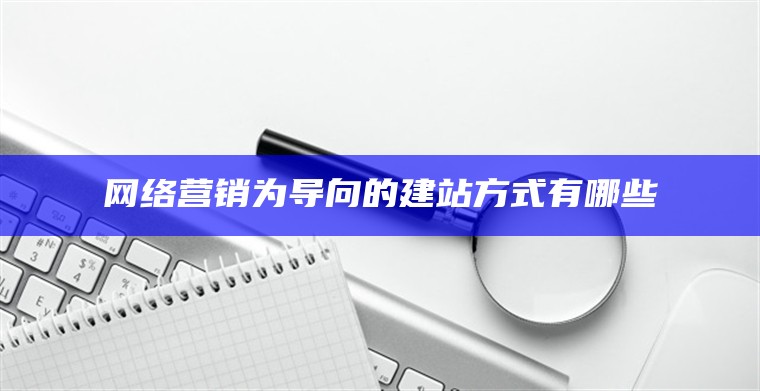 网络营销为导向的建站方式有哪些